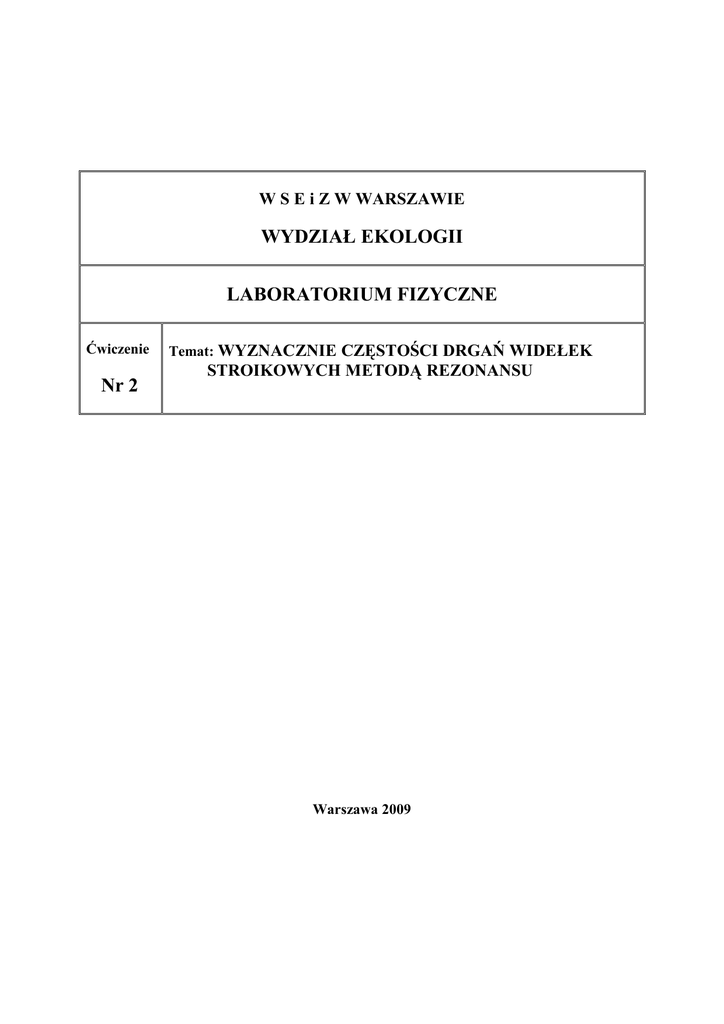 W S E i Z W WARSZAWIE

WYDZIAŁ EKOLOGII

LABORATORIUM FIZYCZNE

Ćwiczenie

Nr 2

Temat: WYZNACZNIE CZĘSTOŚCI DRGAŃ WIDEŁEK STROIKOWYCH METODĄ REZONANSU

Warszawa 2009